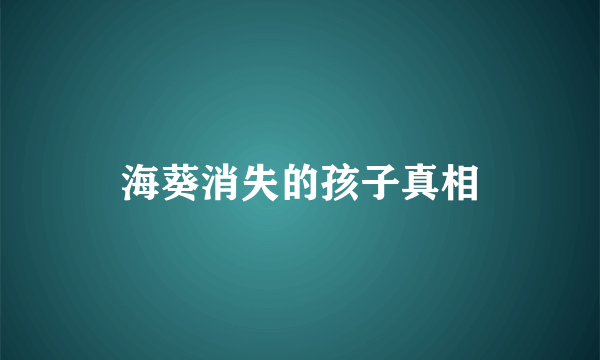 海葵消失的孩子真相